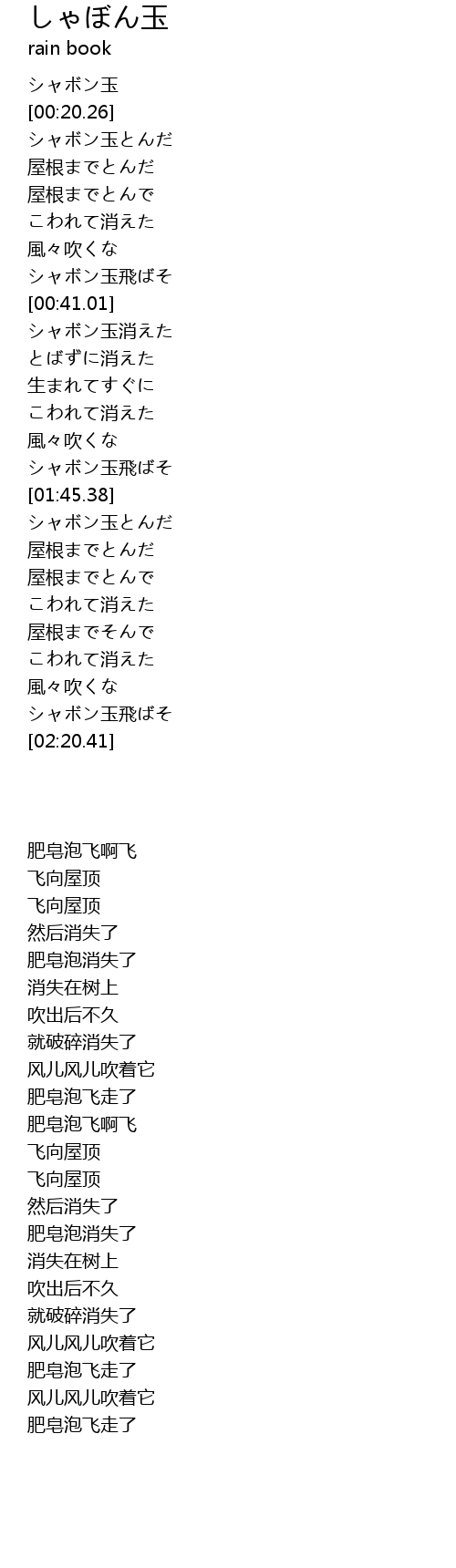 しゃぼん玉
rain book

シャボン玉
[00:20.26]
シャボン玉とんだ
屋根までとんだ
屋根までとんで
こわれて消えた
風々吹くな
シャボン玉飛ばそ
[00:41.01]
シャボン玉消えた
とばずに消えた
生まれてすぐに
こわれて消えた
風々吹くな
シャボン玉飛ばそ
[01:45.38]
シャボン玉とんだ
屋根までとんだ
屋根までとんで
こわれて消えた
屋根までそんで
こわれて消えた
風々吹くな
シャボン玉飛ばそ
[02:20.41]

肥皂泡飞啊飞
飞向屋顶
飞向屋顶
然后消失了
肥皂泡消失了
消失在树上
吹出后不久
就破碎消失了
风儿风儿吹着它
肥皂泡飞走了
肥皂泡飞啊飞
飞向屋顶
飞向屋顶
然后消失了
肥皂泡消失了
消失在树上
吹出后不久
就破碎消失了
风儿风儿吹着它
肥皂泡飞走了
风儿风儿吹着它
肥皂泡飞走了